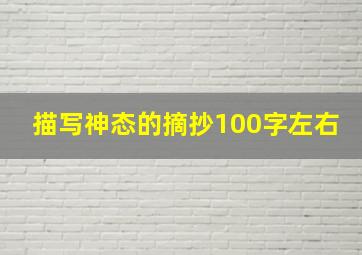 描写神态的摘抄100字左右